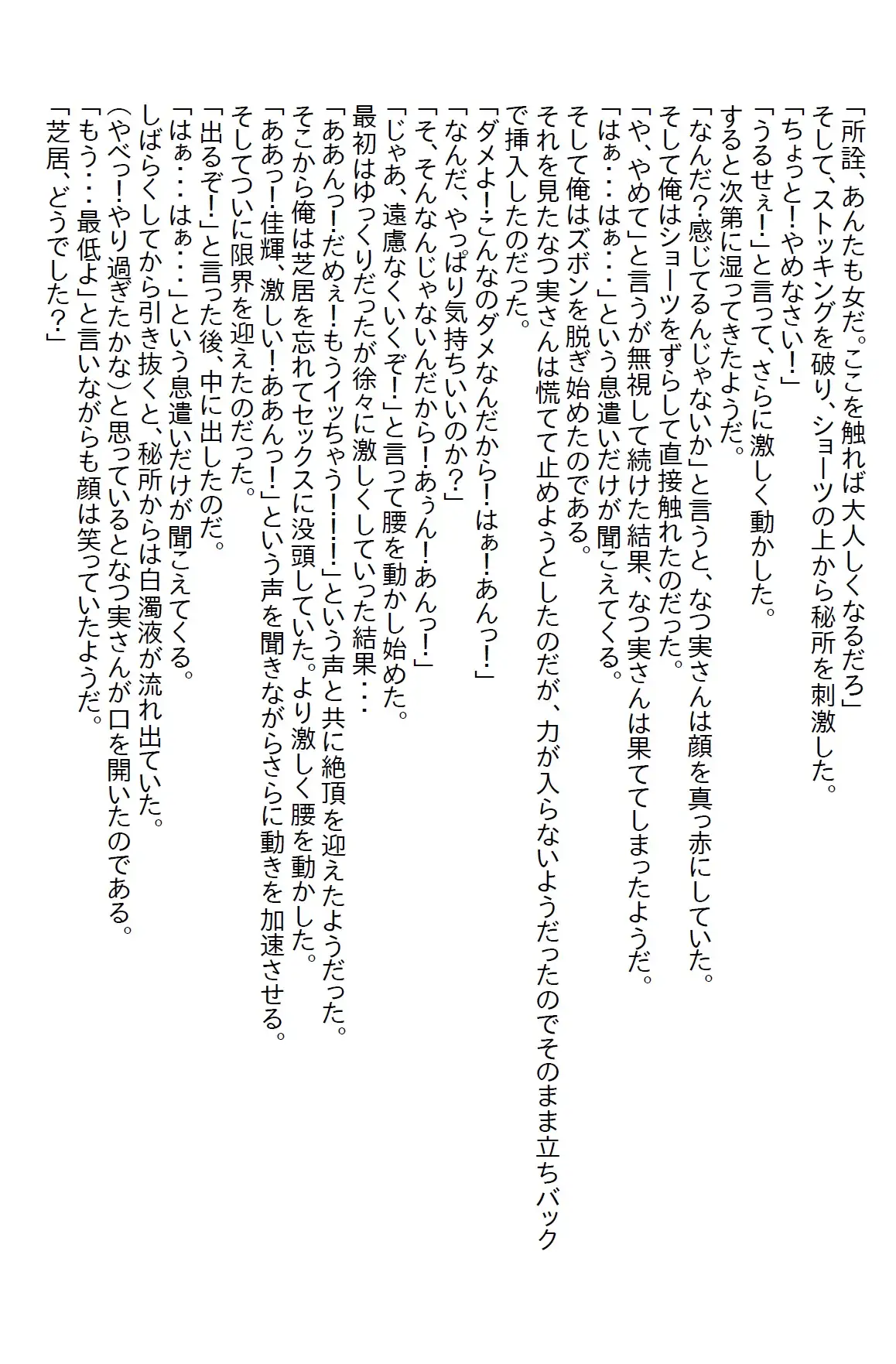 「所詮、あんたも女だ。ここを触れば大人しくなるだろ」
そして、ストッキングを破り、ショーツの上から秘所を刺激した。
「ちょっと！やめなさい！」
「うるせぇ！」と言って、さらに激しく動かした。
すると次第に湿ってきたようだ。
「なんだ？感じてるんじゃないか」と言うと、なつ実さんは顔を真っ赤にしていた。
そして俺はショーツをずらして直接触れたのだった。
「や、やめて」と言うが無視して続けた結果、なつ実さんは果ててしまったようだ。
「はぁ・・・はぁ・・・」という息遣いだけが聞こえてくる。
そして俺はズボンを脱ぎ始めたのである。
それを見たなつ実さんは慌てて止めようとしたのだが、力が入らないようだったのでそのまま立ちバックで挿入したのだった。
「ダメよ！こんなのダメなんだから！はぁ！あんっ！」
「なんだ、やっぱり気持ちいいのか？」
「そ、そんなんじゃないんだから！あぅん！あんっ！」
「じゃあ、遠慮なくいくぞ！」と言って腰を動かし始めた。
最初はゆっくりだったが徐々に激しくしていった結果・・・
「ああんっ！だめぇ！もうイッちゃう！！！」という声と共に絶頂を迎えたようだった。
そこから俺は芝居を忘れてセックスに没頭していた。より激しく腰を動かした。
「ああっ！佳輝、激しい！ああんっ！」という声を聞きながらさらに動きを加速させる。
そしてついに限界を迎えたのだった。
「出るぞ！」と言った後、中に出したのだ。
「はぁ・・・はぁ・・・」という息遣いだけが聞こえてくる。
しばらくしてから引き抜くと、秘所からは白濁液が流れ出ていた。
（やべっ！やり過ぎたかな）と思っているとなつ実さんが口を開いたのである。
「もう・・・最低よ」と言いながらも顔は笑っていたようだ。
「芝居、どうでした？」